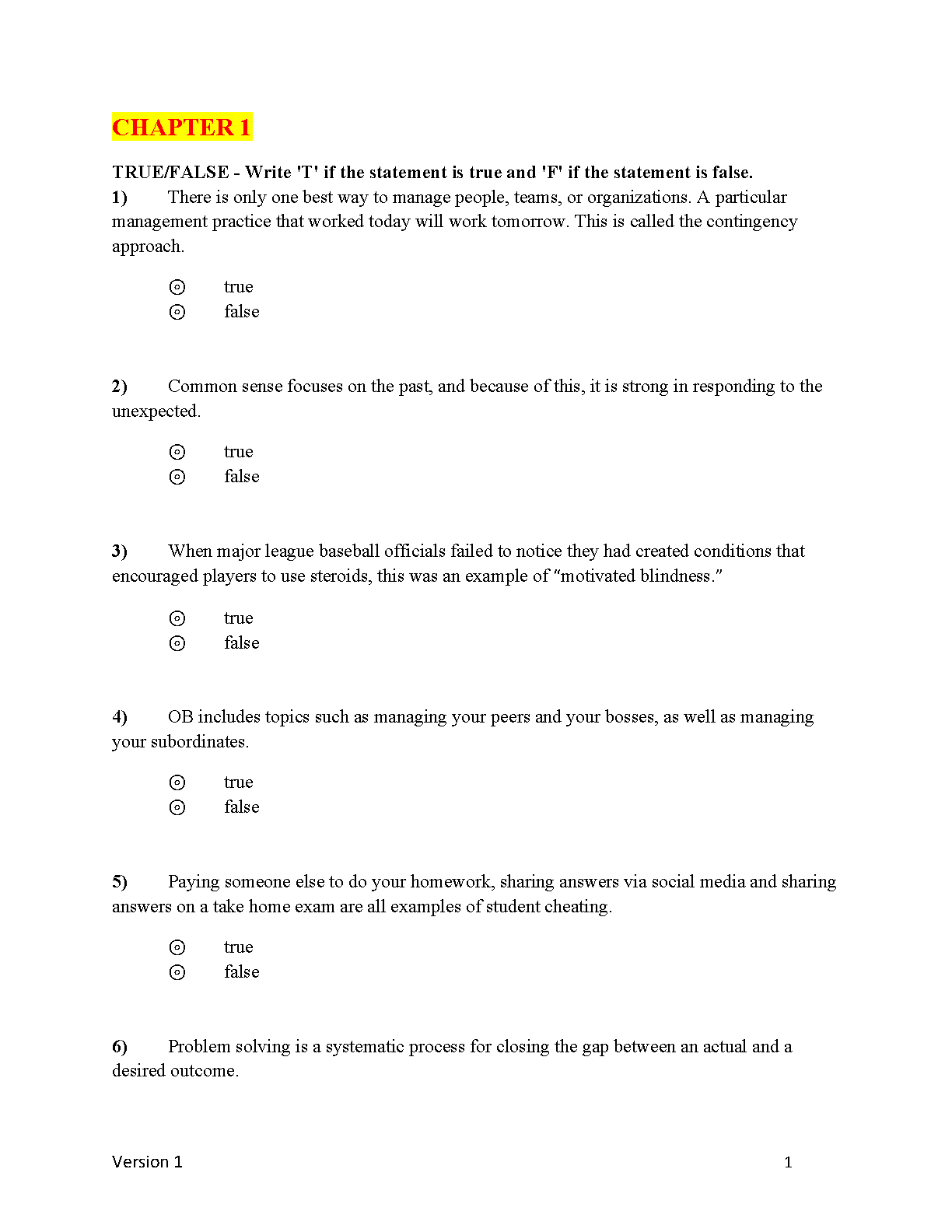 CHAPTER 1

TRUE/FALSE - Write 'T' if the statement is true and 'F' if the statement is false.

1) There is only one best way to manage people, teams, or organizations. A particular management practice that worked today will work tomorrow. This is called the contingency approach.

⊙ true
⊙ false

2) Common sense focuses on the past, and because of this, it is strong in responding to the unexpected.

⊙ true
⊙ false

3) When major league baseball officials failed to notice they had created conditions that encouraged players to use steroids, this was an example of "motivated blindness."

⊙ true
⊙ false

4) OB includes topics such as managing your peers and your bosses, as well as managing your subordinates.

⊙ true
⊙ false

5) Paying someone else to do your homework, sharing answers via social media and sharing answers on a take home exam are all examples of student cheating.

⊙ true
⊙ false

6) Problem solving is a systematic process for closing the gap between an actual and a desired outcome.

Version 1 1